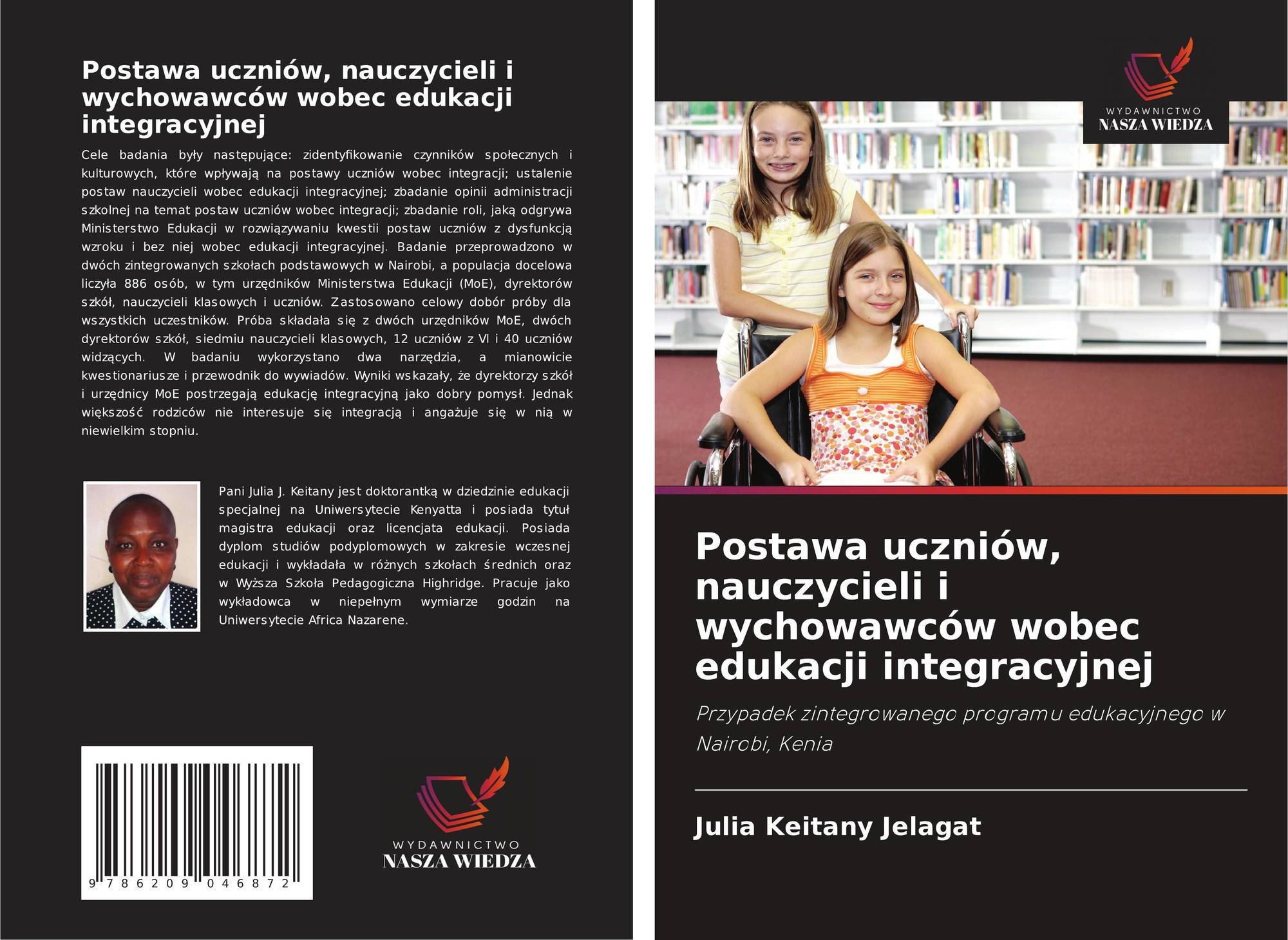 Postawa uczniów, nauczycieli i wychowawców wobec edukacji integracyjnej

Cele badania były następujące: zidentyfikowanie czynników społecznych i kulturowych, które wpływają na postawy uczniów wobec integracji; ustalenie postaw nauczycieli wobec edukacji integracyjnej; zbadanie opinii administracji szkolnej na temat postaw uczniów wobec integracji; zbadanie roli, jaką odgrywa Ministerstwo Edukacji w rozwiązywaniu kwestii postaw uczniów z dysfunkcją wzroku i bez niej wobec edukacji integracyjnej. Badanie przeprowadzono w dwóch zintegrowanych szkołach podstawowych w Nairobi, a populacja docelowa liczyła 886 osób, w tym urzędników Ministerstwa Edukacji (MoE), dyrektorów szkół, nauczycieli klasowych i uczniów. Zastosowano celowy dobór próby dla wszystkich uczestników. Próba składała się z dwóch urzędników MoE, dwóch dyrektorów szkół, siedmiu nauczycieli klasowych, 12 uczniów z VI i 40 uczniów widzących. W badaniu wykorzystano dwa narzędzia, a mianowicie kwestionariusze i przewodnik do wywiadów. Wyniki wskazały, że dyrektorzy szkół i urzędnicy MoE postrzegają edukację integracyjną jako dobry pomysł. Jednak większość rodziców nie interesuje się integracją i angażuje się w nią w niewielkim stopniu.

Pani Julia J. Keitany jest doktorantką w dziedzinie edukacji specjalnej na Uniwersytecie Kenyatta i posiada tytuł magistra edukacji oraz licencjata edukacji. Posiada dyplom studiów podyplomowych w zakresie wczesnej edukacji i wykładała w różnych szkołach średnich oraz w Wyższa Szkoła Pedagogiczna Highridge. Pracuje jako wykładowca w niepełnym wymiarze godzin na Uniwersytecie Africa Nazarene.

9 786209 046872

WYDAWNICTWO
NASZA WIEDZA

WYDAWNICTWO
NASZA WIEDZA

Postawa uczniów, nauczycieli i wychowawców wobec edukacji integracyjnej

Przypadek zintegrowanego programu edukacyjnego w Nairobi, Kenia

Julia Keitany Jelagat